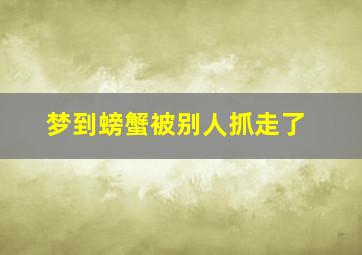 梦到螃蟹被别人抓走了